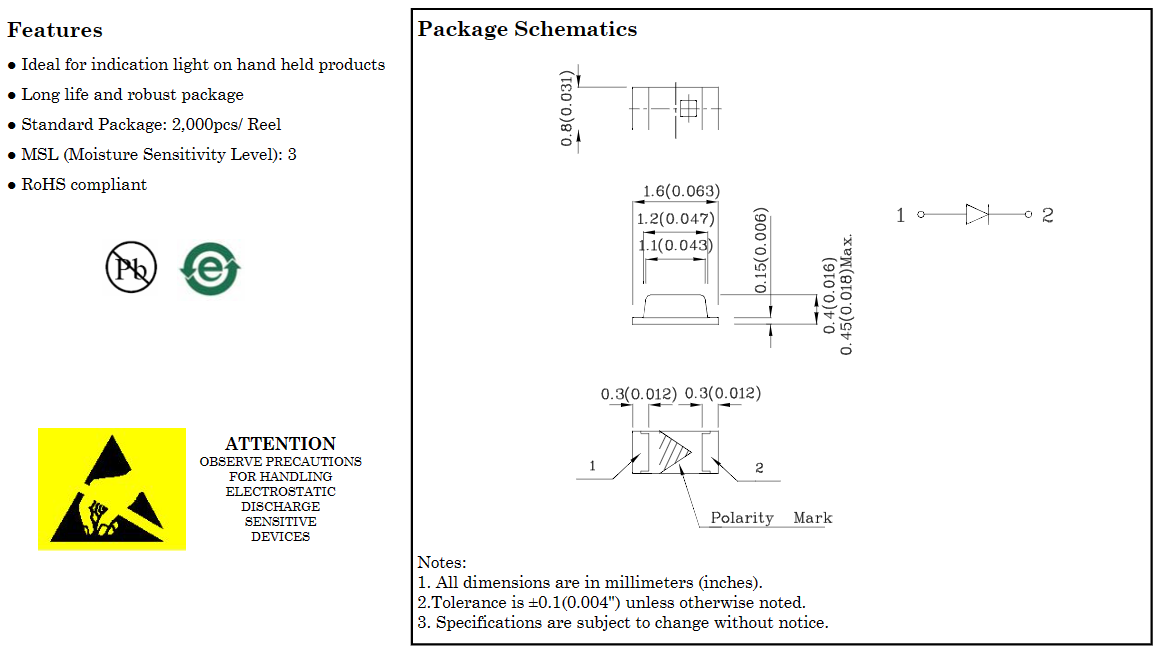 Features

● Ideal for indication light on hand held products
● Long life and robust package
● Standard Package: 2,000pcs/ Reel
● MSL (Moisture Sensitivity Level): 3
● RoHS compliant

Pb

e

ATTENTION
OBSERVE PRECAUTIONS FOR HANDLING ELECTROSTATIC DISCHARGE SENSITIVE DEVICES

Package Schematics

0.8(0.031)

1.6(0.063)
1.2(0.047)
1.1(0.043)
0.15(0.006)
0.4(0.016)
0.45(0.018)Max.

1 2

0.3(0.012) 0.3(0.012)
1
2
Polarity Mark

Notes:
1. All dimensions are in millimeters (inches).
2.Tolerance is ±0.1(0.004") unless otherwise noted.
3. Specifications are subject to change without notice.